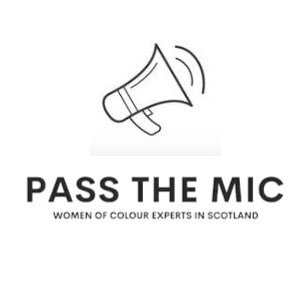 PASS THE MIC

WOMEN OF COLOUR EXPERTS IN SCOTLAND